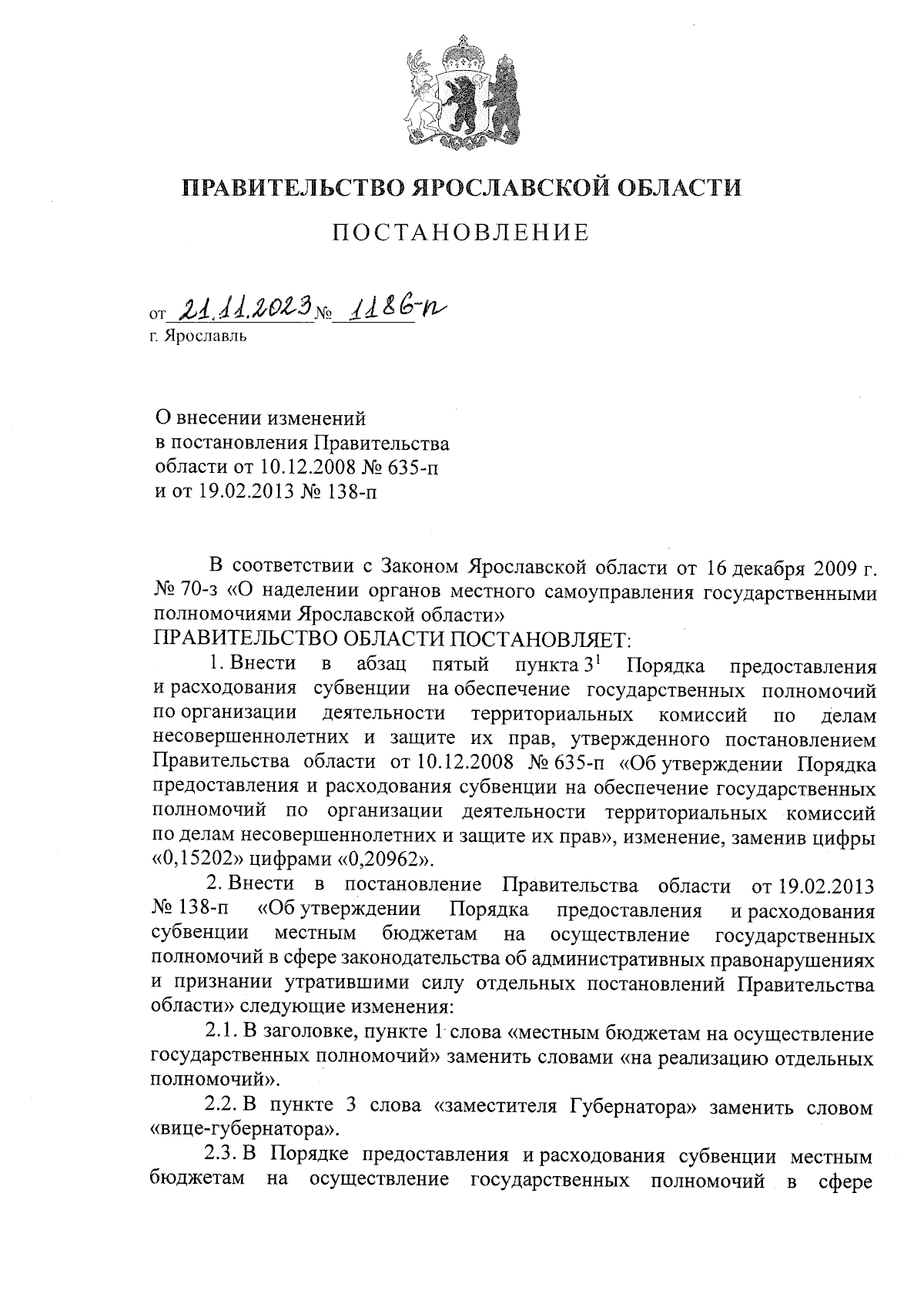 ПРАВИТЕЛЬСТВО ЯРОСЛАВСКОЙ ОБЛАСТИ

ПОСТАНОВЛЕНИЕ

от 21.11.2023 № 1186-п
г. Ярославль

О внесении изменений
в постановления Правительства
области от 10.12.2008 № 635-п
и от 19.02.2013 № 138-п

В соответствии с Законом Ярославской области от 16 декабря 2009 г. № 70-з «О наделении органов местного самоуправления государственными полномочиями Ярославской области»
ПРАВИТЕЛЬСТВО ОБЛАСТИ ПОСТАНОВЛЯЕТ:

1. Внести в абзац пятый пункта $3^1$ Порядка предоставления и расходования субвенции на обеспечение государственных полномочий по организации деятельности территориальных комиссий по делам несовершеннолетних и защите их прав, утвержденного постановлением Правительства области от 10.12.2008 № 635-п «Об утверждении Порядка предоставления и расходования субвенции на обеспечение государственных полномочий по организации деятельности территориальных комиссий по делам несовершеннолетних и защите их прав», изменение, заменив цифры «0,15202» цифрами «0,20962».

2. Внести в постановление Правительства области от 19.02.2013 № 138-п «Об утверждении Порядка предоставления и расходования субвенции местным бюджетам на осуществление государственных полномочий в сфере законодательства об административных правонарушениях и признании утратившими силу отдельных постановлений Правительства области» следующие изменения:

2.1. В заголовке, пункте 1 слова «местным бюджетам на осуществление государственных полномочий» заменить словами «на реализацию отдельных полномочий».

2.2. В пункте 3 слова «заместителя Губернатора» заменить словом «вице-губернатора».

2.3. В Порядке предоставления и расходования субвенции местным бюджетам на осуществление государственных полномочий в сфере